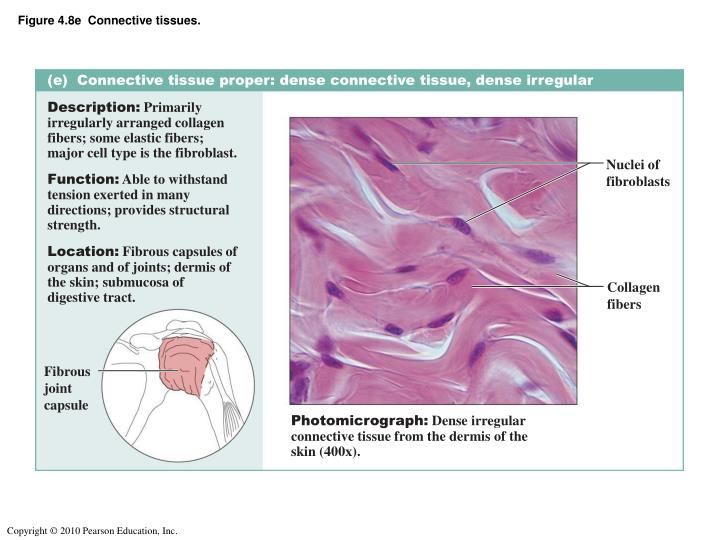 Figure 4.8e Connective tissues.

(e) Connective tissue proper: dense connective tissue, dense irregular

Description: Primarily irregularly arranged collagen fibers; some elastic fibers; major cell type is the fibroblast.

Function: Able to withstand tension exerted in many directions; provides structural strength.

Location: Fibrous capsules of organs and of joints; dermis of the skin; submucosa of digestive tract.

Fibrous joint capsule

Nuclei of fibroblasts

Collagen fibers

Photomicrograph: Dense irregular connective tissue from the dermis of the skin (400x).

Copyright © 2010 Pearson Education, Inc.